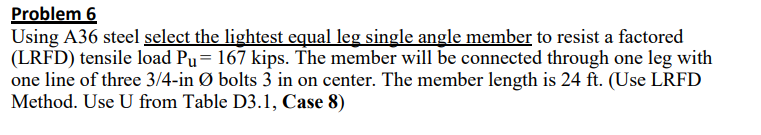 Problem 6

Using A36 steel select the lightest equal leg single angle member to resist a factored (LRFD) tensile load $P_u = 167$ kips. The member will be connected through one leg with one line of three 3/4-in Ø bolts 3 in on center. The member length is 24 ft. (Use LRFD Method. Use U from Table D3.1, Case 8)